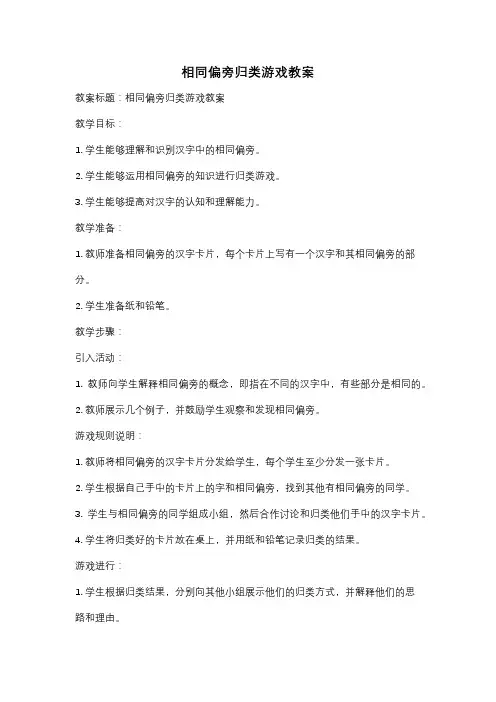 相同偏旁归类游戏教案

教案标题：相同偏旁归类游戏教案

教学目标：

1. 学生能够理解和识别汉字中的相同偏旁。

2. 学生能够运用相同偏旁的知识进行归类游戏。

3. 学生能够提高对汉字的认知和理解能力。

教学准备：

1. 教师准备相同偏旁的汉字卡片，每个卡片上写有一个汉字和其相同偏旁的部分。

2. 学生准备纸和铅笔。

教学步骤：

引入活动：

1. 教师向学生解释相同偏旁的概念，即指在不同的汉字中，有些部分是相同的。

2. 教师展示几个例子，并鼓励学生观察和发现相同偏旁。

游戏规则说明：

1. 教师将相同偏旁的汉字卡片分发给学生，每个学生至少分发一张卡片。

2. 学生根据自己手中的卡片上的字和相同偏旁，找到其他有相同偏旁的同学。

3. 学生与相同偏旁的同学组成小组，然后合作讨论和归类他们手中的汉字卡片。

4. 学生将归类好的卡片放在桌上，并用纸和铅笔记录归类的结果。

游戏进行：

1. 学生根据归类结果，分别向其他小组展示他们的归类方式，并解释他们的思路和理由。